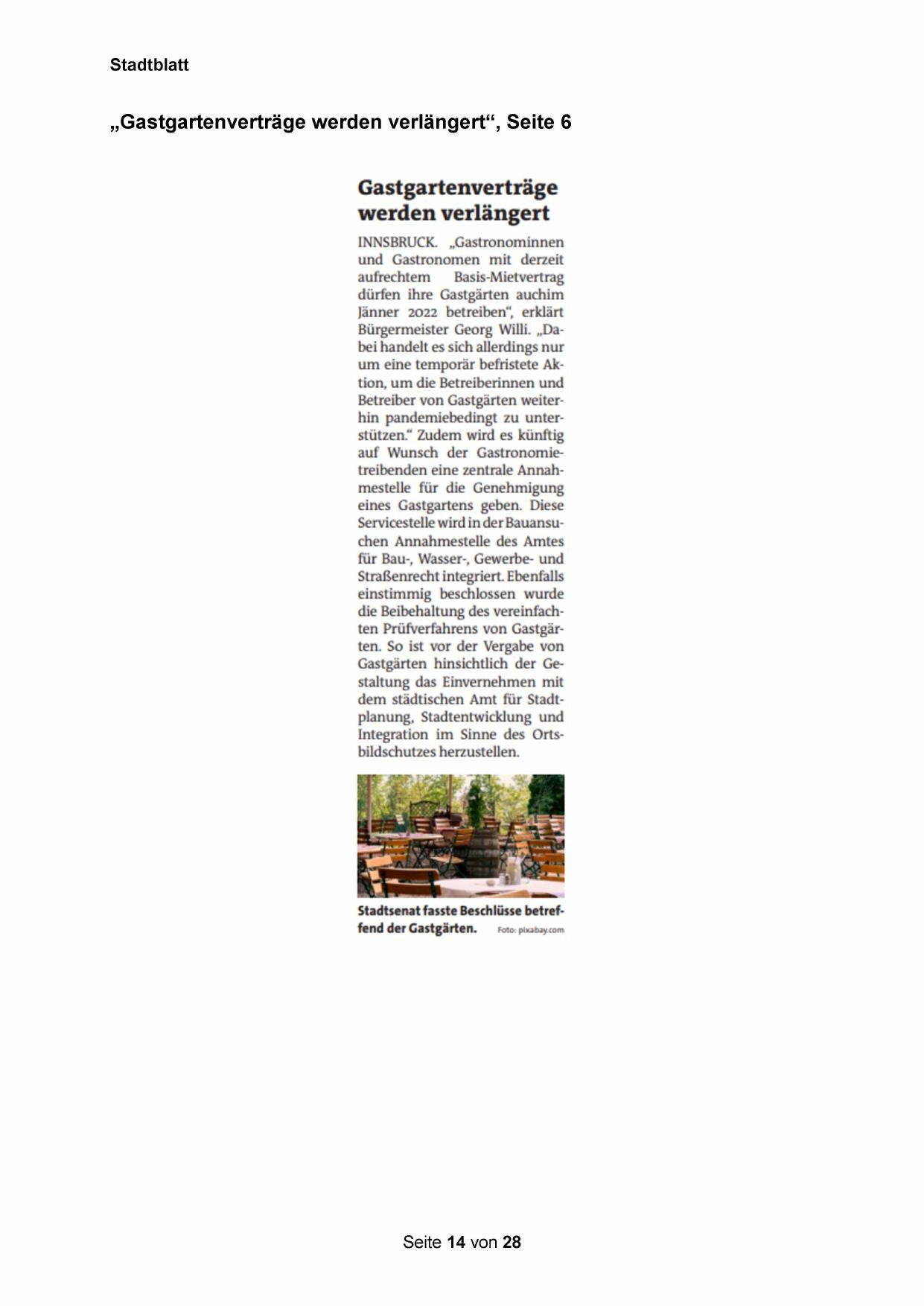 Stadtblatt

„Gastgartenverträge werden verlängert“, Seite 6

Gastgartenverträge werden verlängert

INNSBRUCK. „Gastronominnen und Gastronomen mit derzeit aufrechtem Basis-Mietvertrag dürfen ihre Gastgärten auchim Jänner 2022 betreiben“, erklärt Bürgermeister Georg Willi. „Dabei handelt es sich allerdings nur um eine temporär befristete Aktion, um die Betreiberinnen und Betreiber von Gastgärten weiterhin pandemiebedingt zu unterstützen.“ Zudem wird es künftig auf Wunsch der Gastronomietreibenden eine zentrale Annahmestelle für die Genehmigung eines Gastgartens geben. Diese Servicestelle wird in der Bauansuchen Annahmestelle des Amtes für Bau-, Wasser-, Gewerbe- und Straßenrecht integriert. Ebenfalls einstimmig beschlossen wurde die Beibehaltung des vereinfachten Prüfverfahrens von Gastgärten. So ist vor der Vergabe von Gastgärten hinsichtlich der Gestaltung das Einvernehmen mit dem städtischen Amt für Stadtplanung, Stadtentwicklung und Integration im Sinne des Ortsbildschutzes herzustellen.

Stadtsenat fasste Beschlüsse betreffend der Gastgärten. Foto: pixabay.com

Seite 14 von 28